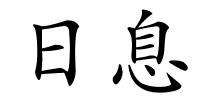 日息